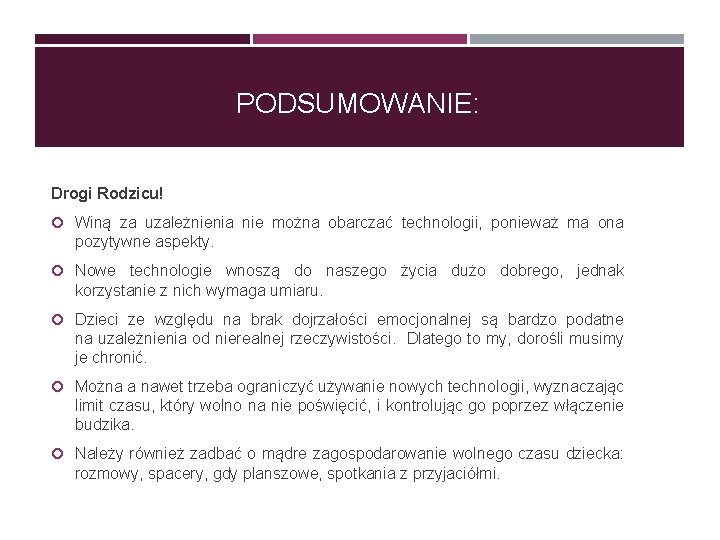 PODSUMOWANIE:

Drogi Rodzicu!

Winą za uzależnienia nie można obarczać technologii, ponieważ ma ona pozytywne aspekty.

Nowe technologie wnoszą do naszego życia dużo dobrego, jednak korzystanie z nich wymaga umiaru.

Dzieci ze względu na brak dojrzałości emocjonalnej są bardzo podatne na uzależnienia od nierealnej rzeczywistości. Dlatego to my, dorośli musimy je chronić.

Można a nawet trzeba ograniczyć używanie nowych technologii, wyznaczając limit czasu, który wolno na nie poświęcić, i kontrolując go poprzez włączenie budzika.

Należy również zadbać o mądre zagospodarowanie wolnego czasu dziecka: rozmowy, spacery, gdy planszowe, spotkania z przyjaciółmi.